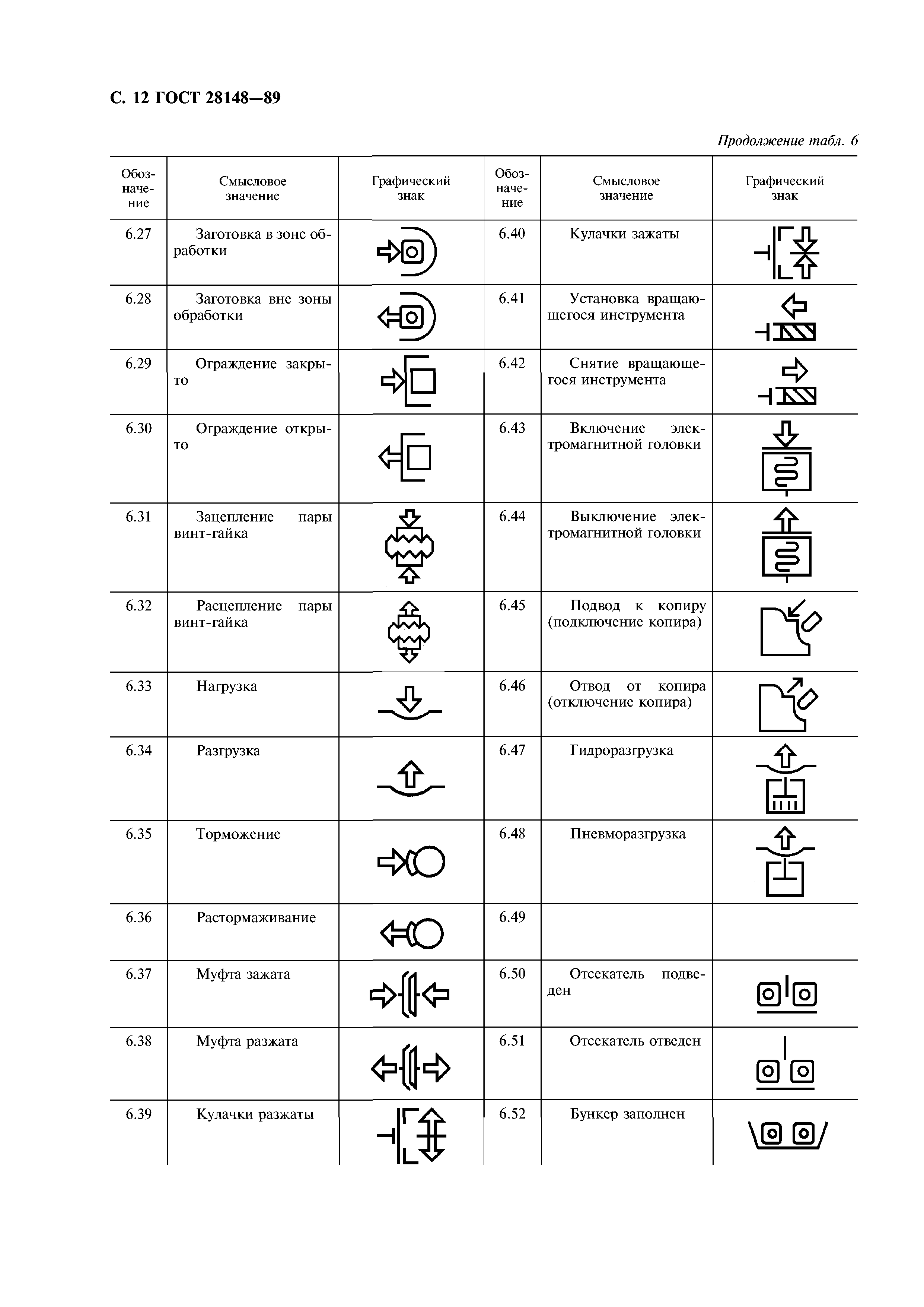 С. 12 ГОСТ 28148—89

Продолжение табл. 6

| Обозначение | Смысловое значение | Графический знак | Обозначение | Смысловое значение | Графический знак |
|---|---|---|---|---|---|
| 6.27 | Заготовка в зоне обработки | | 6.40 | Кулачки зажаты | |
| 6.28 | Заготовка вне зоны обработки | | 6.41 | Установка вращающегося инструмента | |
| 6.29 | Ограждение закрыто | | 6.42 | Снятие вращающегося инструмента | |
| 6.30 | Ограждение открыто | | 6.43 | Включение электромагнитной головки | |
| 6.31 | Зацепление пары винт-гайка | | 6.44 | Выключение электромагнитной головки | |
| 6.32 | Расцепление пары винт-гайка | | 6.45 | Подвод к копиру (подключение копира) | |
| 6.33 | Нагрузка | | 6.46 | Отвод от копира (отключение копира) | |
| 6.34 | Разгрузка | | 6.47 | Гидроразгрузка | |
| 6.35 | Торможение | | 6.48 | Пневморазгрузка | |
| 6.36 | Растормаживание | | 6.49 | | |
| 6.37 | Муфта зажата | | 6.50 | Отсекатель подведен | |
| 6.38 | Муфта разжата | | 6.51 | Отсекатель отведен | |
| 6.39 | Кулачки разжаты | | 6.52 | Бункер заполнен | |